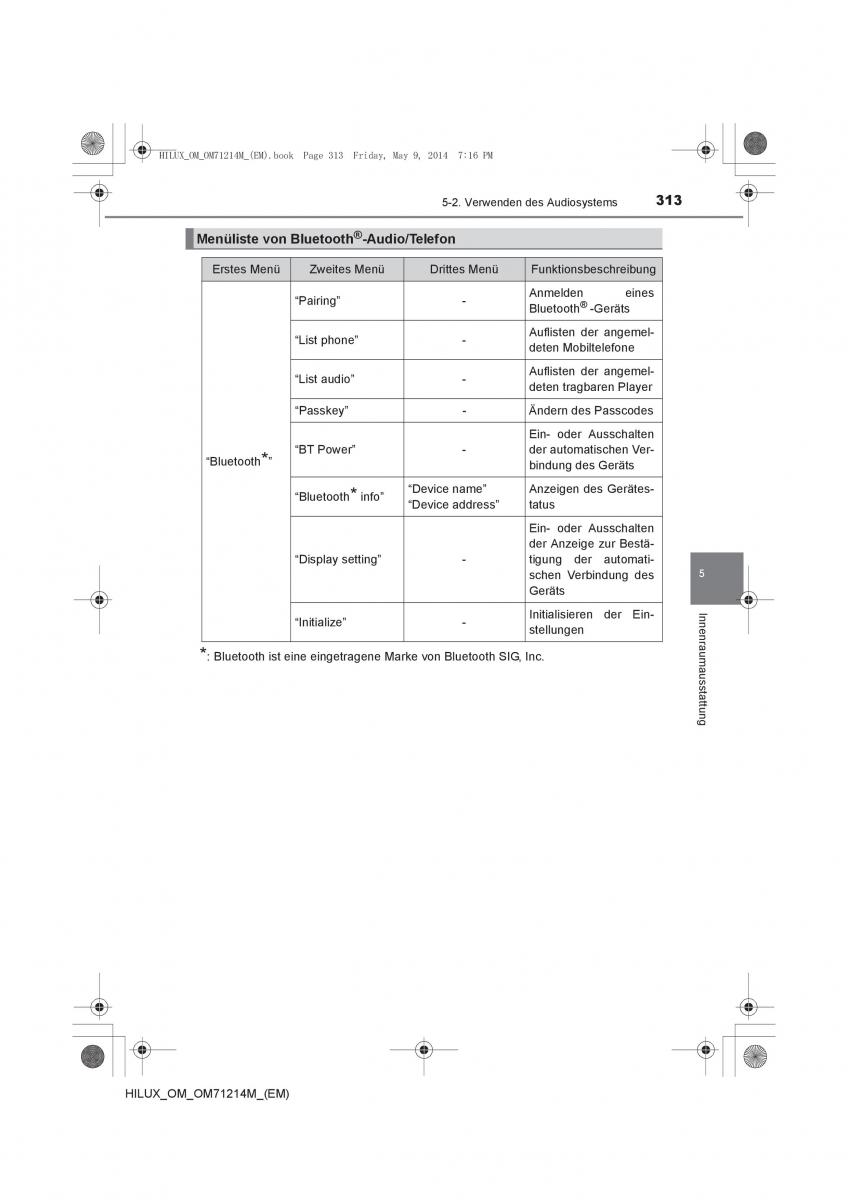 HILUX_OM_OM71214M_(EM).book Page 313 Friday, May 9, 2014 7:16 PM

5-2. Verwenden des Audiosystems

313

Menüliste von Bluetooth®-Audio/Telefon

| Erstes Menü | Zweites Menü | Drittes Menü | Funktionsbeschreibung |
|---|---|---|---|
| "Bluetooth*" | "Pairing" | - | Anmelden eines Bluetooth®-Geräts |
| | "List phone" | - | Auflisten der angemeldeten Mobiltelefone |
| | "List audio" | - | Auflisten der angemeldeten tragbaren Player |
| | "Passkey" | - | Ändern des Passcodes |
| | "BT Power" | - | Ein- oder Ausschalten der automatischen Verbindung des Geräts |
| | "Bluetooth* info" | "Device name" "Device address" | Anzeigen des Gerätestatus |
| | "Display setting" | - | Ein- oder Ausschalten der Anzeige zur Bestätigung der automatischen Verbindung des Geräts |
| | "Initialize" | - | Initialisieren der Einstellungen |

*: Bluetooth ist eine eingetragene Marke von Bluetooth SIG, Inc.

5

Innenraumausstattung

HILUX_OM_OM71214M_(EM)